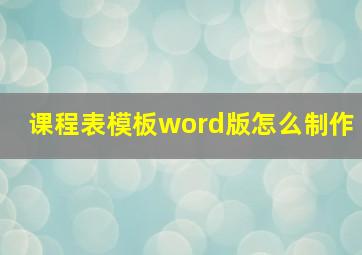 课程表模板word版怎么制作